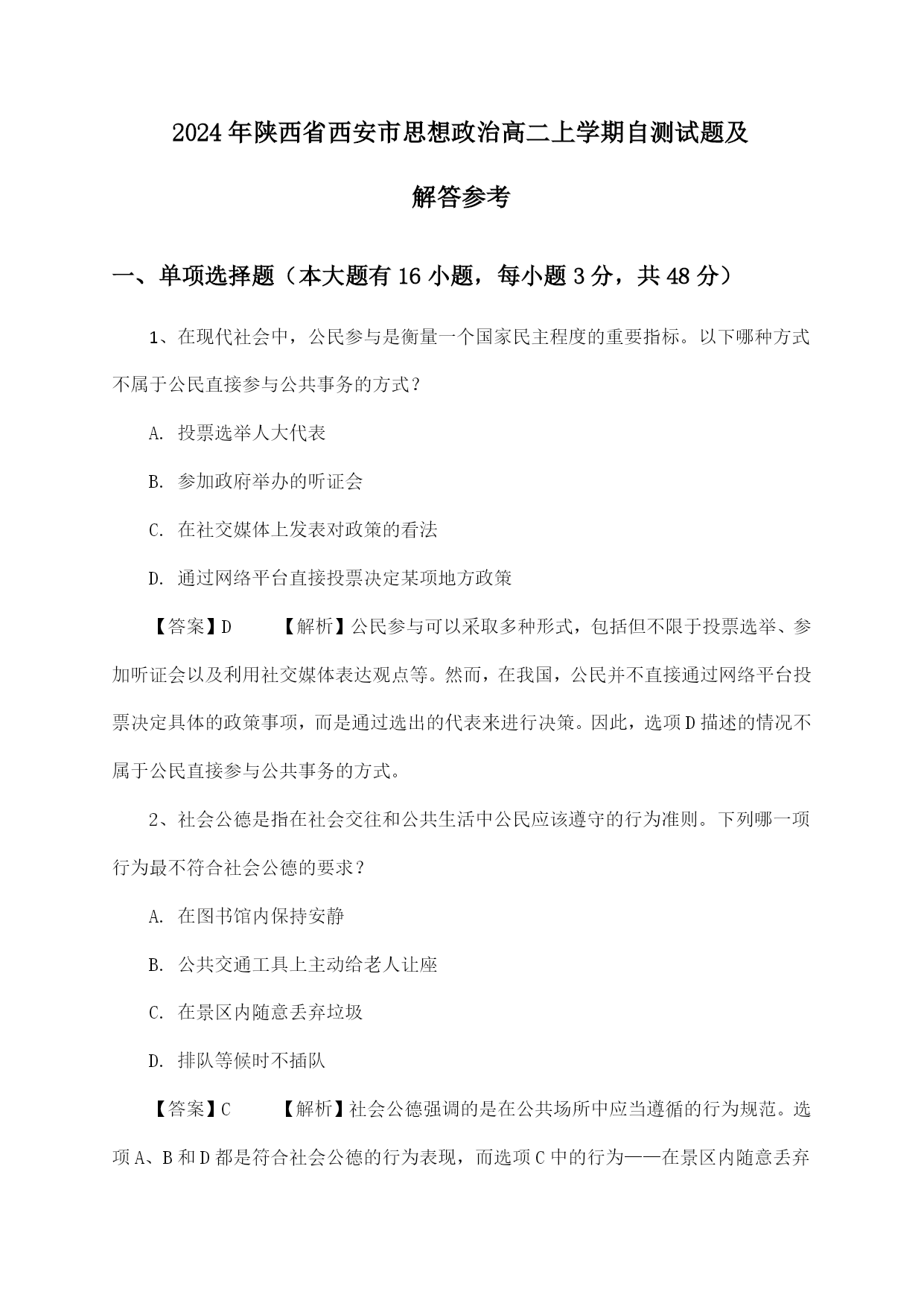 2024年陕西省西安市思想政治高二上学期自测试题及解答参考

一、单项选择题（本大题有16小题，每小题3分，共48分）

1、在现代社会中，公民参与是衡量一个国家民主程度的重要指标。以下哪种方式不属于公民直接参与公共事务的方式？

A. 投票选举人大代表

B. 参加政府举办的听证会

C. 在社交媒体上发表对政策的看法

D. 通过网络平台直接投票决定某项地方政策

【答案】D　　【解析】公民参与可以采取多种形式，包括但不限于投票选举、参加听证会以及利用社交媒体表达观点等。然而，在我国，公民并不直接通过网络平台投票决定具体的政策事项，而是通过选出的代表来进行决策。因此，选项D描述的情况不属于公民直接参与公共事务的方式。

2、社会公德是指在社会交往和公共生活中公民应该遵守的行为准则。下列哪一项行为最不符合社会公德的要求？

A. 在图书馆内保持安静

B. 公共交通工具上主动给老人让座

C. 在景区内随意丢弃垃圾

D. 排队等候时不插队

【答案】C　　【解析】社会公德强调的是在公共场所中应当遵循的行为规范。选项A、B和D都是符合社会公德的行为表现，而选项C中的行为——在景区内随意丢弃